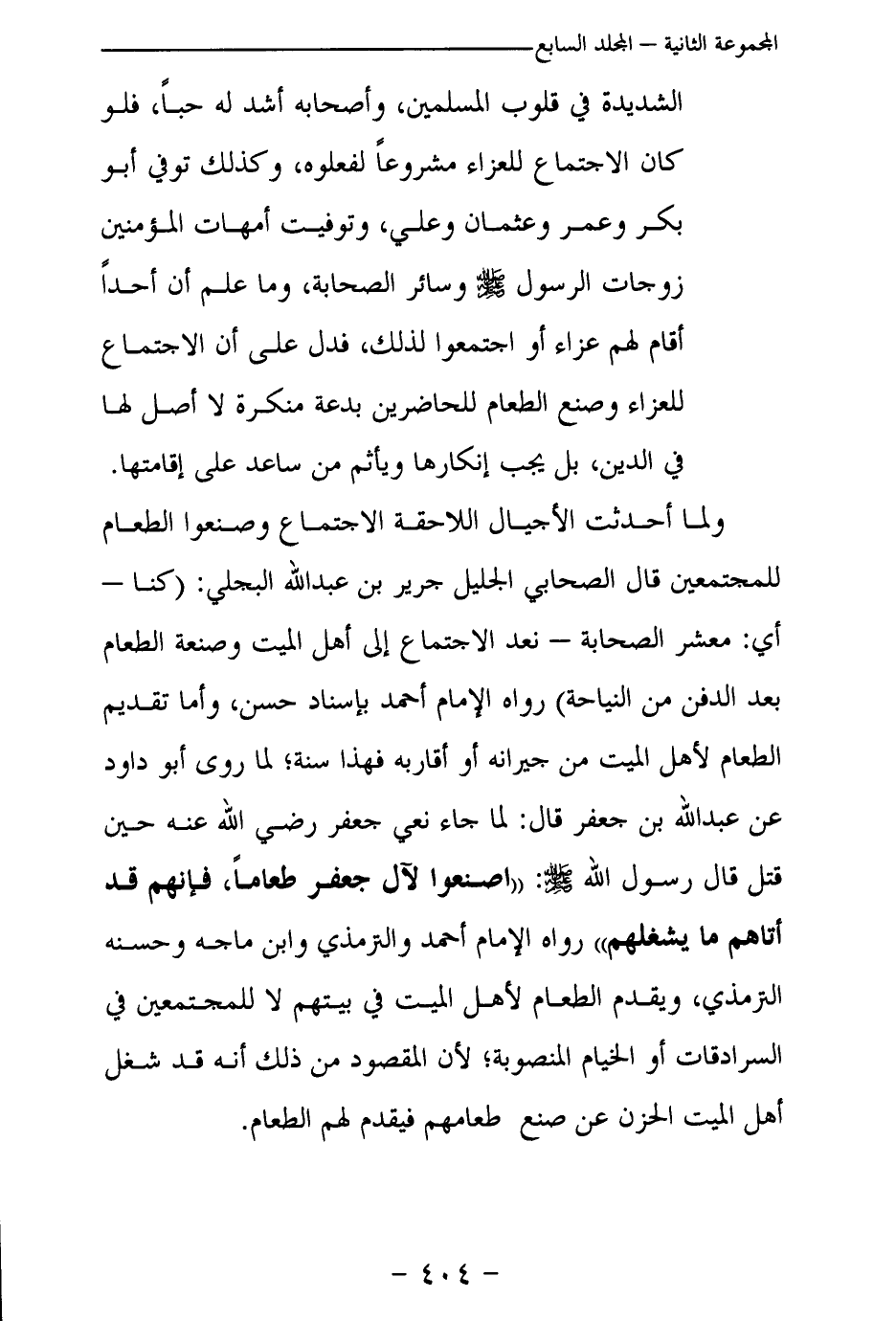 المجموعة الثانية – المجلد السابع

الشديدة في قلوب المسلمين، وأصحابه أشد له حباً، فلو كان الاجتماع للعزاء مشروعاً لفعلوه، وكذلك توفي أبو بكر وعمر وعثمان وعلي، وتوفيت أمهات المؤمنين زوجات الرسول ﷺ وسائر الصحابة، وما علم أن أحداً أقام لهم عزاء أو اجتمعوا لذلك، فدل على أن الاجتماع للعزاء وصنع الطعام للحاضرين بدعة منكرة لا أصل لها في الدين، بل يجب إنكارها ويأثم من ساعد على إقامتها.

ولما أحدثت الأجيال اللاحقة الاجتماع وصنعوا الطعام للمجتمعين قال الصحابي الجليل جرير بن عبدالله البجلي: (كنا – أي: معشر الصحابة – نعد الاجتماع إلى أهل الميت وصنعة الطعام بعد الدفن من النياحة) رواه الإمام أحمد بإسناد حسن، وأما تقديم الطعام لأهل الميت من جيرانه أو أقاربه فهذا سنة؛ لما روى أبو داود عن عبدالله بن جعفر قال: لما جاء نعي جعفر رضي الله عنه حين قتل قال رسول الله ﷺ: «اصنعوا لآل جعفر طعاماً، فإنهم قد أتاهم ما يشغلهم» رواه الإمام أحمد والترمذي وابن ماجه وحسنه الترمذي، ويقدم الطعام لأهل الميت في بيتهم لا للمجتمعين في السرادقات أو الخيام المنصوبة؛ لأن المقصود من ذلك أنه قد شغل أهل الميت الحزن عن صنع طعامهم فيقدم لهم الطعام.

– ٤٠٤ –